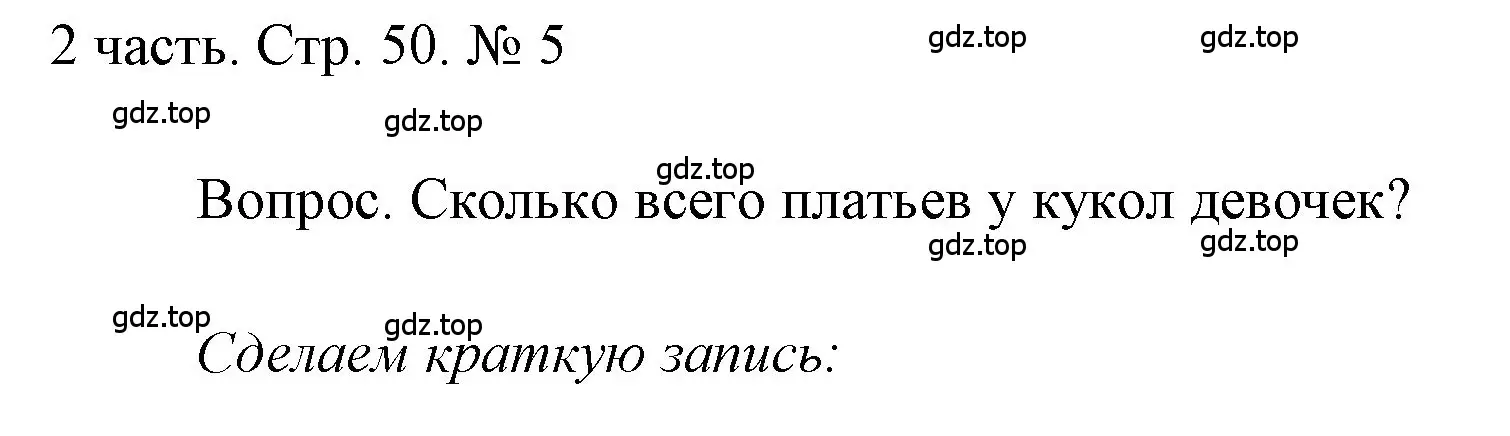 2 часть. Стр. 50. № 5

gdz.top gdz.top gdz.top gdz.top gdz.top

Вопрос. Сколько всего платьев у кукол девочек?

gdz.top gdz.top gdz.top gdz.top

Сделаем краткую запись: